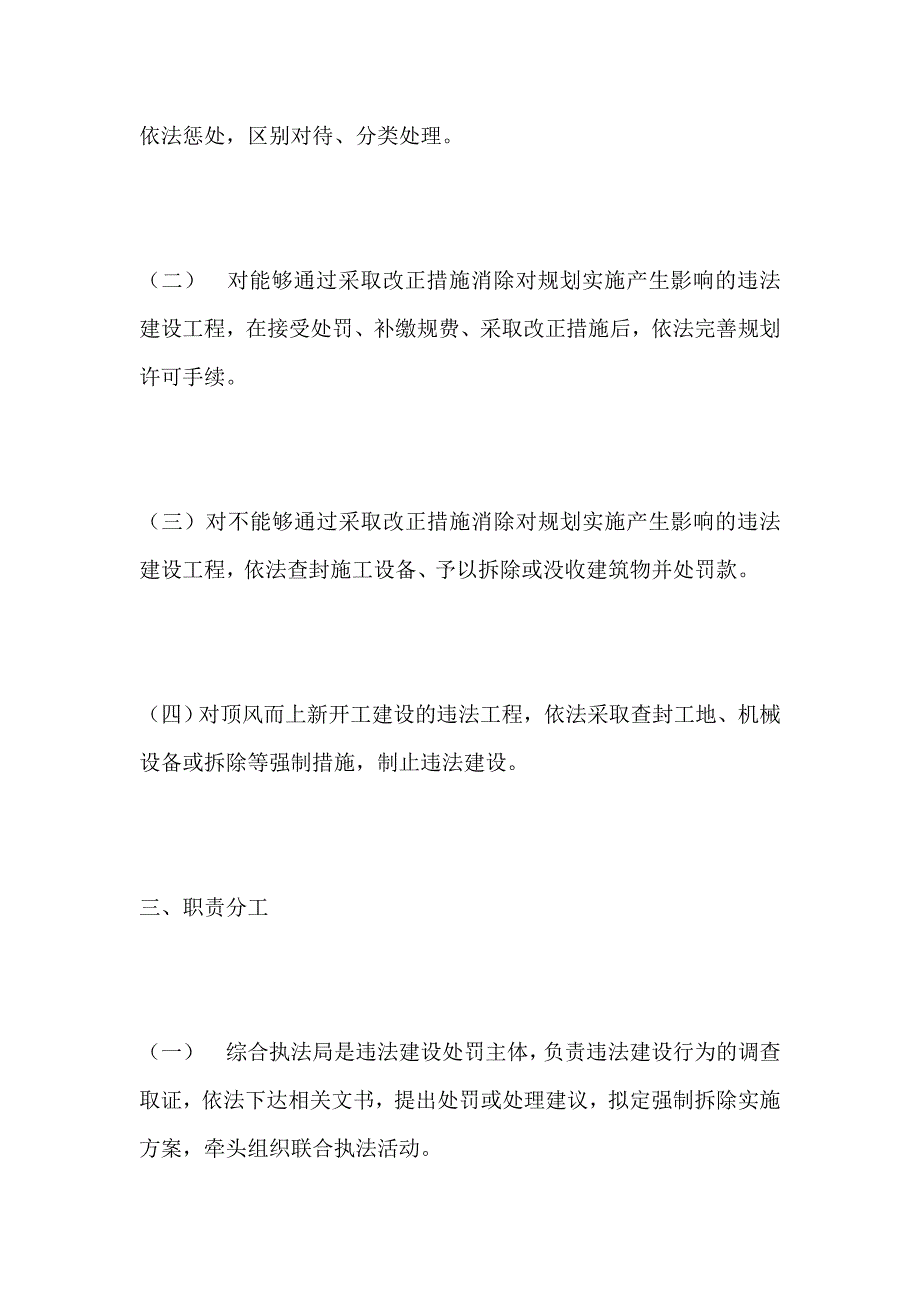 依法惩处，区别对待、分类处理。

（二） 对能够通过采取改正措施消除对规划实施产生影响的违法建设工程，在接受处罚、补缴规费、采取改正措施后，依法完善规划许可手续。

（三）对不能够通过采取改正措施消除对规划实施产生影响的违法建设工程，依法查封施工设备、予以拆除或没收建筑物并处罚款。

（四）对顶风而上新开工建设的违法工程，依法采取查封工地、机械设备或拆除等强制措施，制止违法建设。

三、职责分工

（一） 综合执法局是违法建设处罚主体，负责违法建设行为的调查取证，依法下达相关文书，提出处罚或处理建议，拟定强制拆除实施方案，牵头组织联合执法活动。